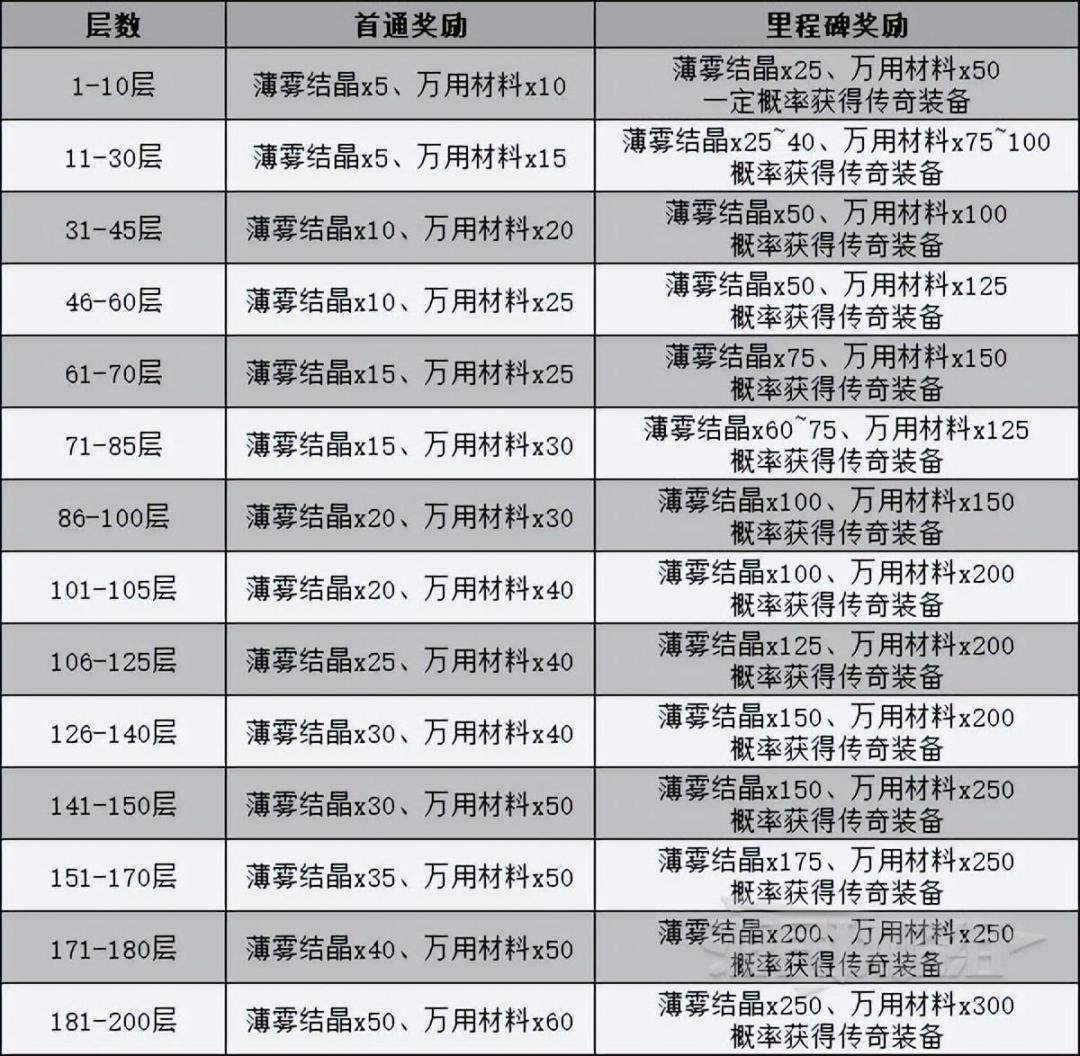 | 层数 | 首通奖励 | 里程碑奖励 |
|---|---|---|
| 1-10层 | 薄雾结晶x5、万用材料x10 | 薄雾结晶x25、万用材料x50 一定概率获得传奇装备 |
| 11-30层 | 薄雾结晶x5、万用材料x15 | 薄雾结晶x25~40、万用材料x75~100 概率获得传奇装备 |
| 31-45层 | 薄雾结晶x10、万用材料x20 | 薄雾结晶x50、万用材料x100 概率获得传奇装备 |
| 46-60层 | 薄雾结晶x10、万用材料x25 | 薄雾结晶x50、万用材料x125 概率获得传奇装备 |
| 61-70层 | 薄雾结晶x15、万用材料x25 | 薄雾结晶x75、万用材料x150 概率获得传奇装备 |
| 71-85层 | 薄雾结晶x15、万用材料x30 | 薄雾结晶x60~75、万用材料x125 概率获得传奇装备 |
| 86-100层 | 薄雾结晶x20、万用材料x30 | 薄雾结晶x100、万用材料x150 概率获得传奇装备 |
| 101-105层 | 薄雾结晶x20、万用材料x40 | 薄雾结晶x100、万用材料x200 概率获得传奇装备 |
| 106-125层 | 薄雾结晶x25、万用材料x40 | 薄雾结晶x125、万用材料x200 概率获得传奇装备 |
| 126-140层 | 薄雾结晶x30、万用材料x40 | 薄雾结晶x150、万用材料x200 概率获得传奇装备 |
| 141-150层 | 薄雾结晶x30、万用材料x50 | 薄雾结晶x150、万用材料x250 概率获得传奇装备 |
| 151-170层 | 薄雾结晶x35、万用材料x50 | 薄雾结晶x175、万用材料x250 概率获得传奇装备 |
| 171-180层 | 薄雾结晶x40、万用材料x50 | 薄雾结晶x200、万用材料x250 概率获得传奇装备 |
| 181-200层 | 薄雾结晶x50、万用材料x60 | 薄雾结晶x250、万用材料x300 概率获得传奇装备 |